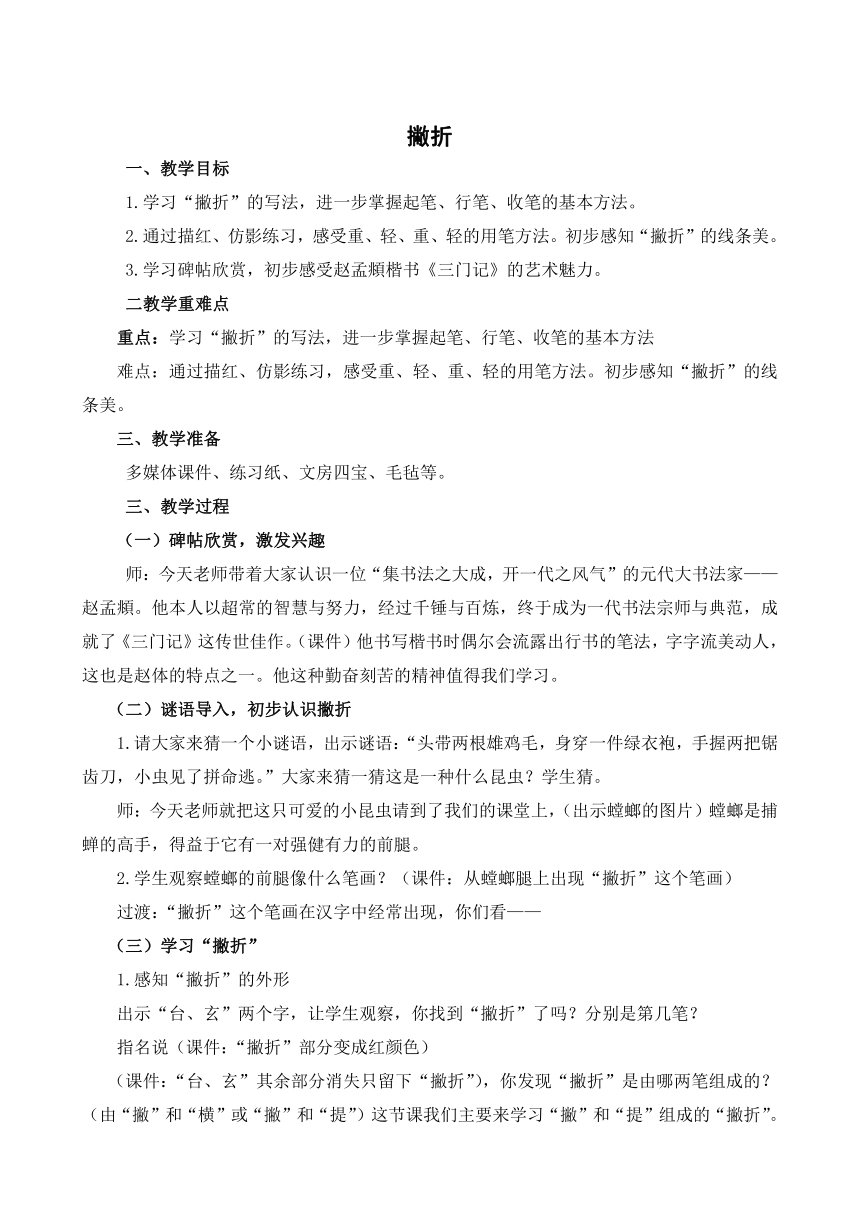 撇折

一、教学目标

1.学习“撇折”的写法，进一步掌握起笔、行笔、收笔的基本方法。

2.通过描红、仿影练习，感受重、轻、重、轻的用笔方法。初步感知“撇折”的线条美。

3.学习碑帖欣赏，初步感受赵孟頫楷书《三门记》的艺术魅力。

二教学重难点

重点：学习“撇折”的写法，进一步掌握起笔、行笔、收笔的基本方法

难点：通过描红、仿影练习，感受重、轻、重、轻的用笔方法。初步感知“撇折”的线条美。

三、教学准备

多媒体课件、练习纸、文房四宝、毛毡等。

三、教学过程

（一）碑帖欣赏，激发兴趣

师：今天老师带着大家认识一位“集书法之大成，开一代之风气”的元代大书法家——赵孟頫。他本人以超常的智慧与努力，经过千锤与百炼，终于成为一代书法宗师与典范，成就了《三门记》这传世佳作。(课件）他书写楷书时偶尔会流露出行书的笔法，字字流美动人，这也是赵体的特点之一。他这种勤奋刻苦的精神值得我们学习。

（二）谜语导入，初步认识撇折

1.请大家来猜一个小谜语，出示谜语：“头带两根雄鸡毛，身穿一件绿衣袍，手握两把锯齿刀，小虫见了拼命逃。”大家来猜一猜这是一种什么昆虫？学生猜。

师：今天老师就把这只可爱的小昆虫请到了我们的课堂上，(出示螳螂的图片）螳螂是捕蝉的高手，得益于它有一对强健有力的前腿。

2.学生观察螳螂的前腿像什么笔画？（课件：从螳螂腿上出现“撇折”这个笔画）

过渡：“撇折”这个笔画在汉字中经常出现，你们看——

（三）学习“撇折”

1.感知“撇折”的外形

出示“台、玄”两个字，让学生观察，你找到“撇折”了吗？分别是第几笔？

指名说（课件：“撇折”部分变成红颜色）

(课件：“台、玄”其余部分消失只留下“撇折”)，你发现“撇折”是由哪两笔组成的？(由“撇”和“横”或“撇”和“提”）这节课我们主要来学习“撇”和“提”组成的“撇折”。